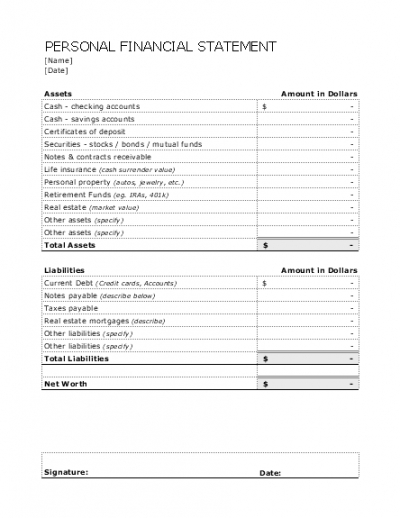 PERSONAL FINANCIAL STATEMENT
[Name]
[Date]

| Assets | Amount in Dollars |
|---|---|
| Cash - checking accounts | $ - |
| Cash - savings accounts | - |
| Certificates of deposit | - |
| Securities - stocks / bonds / mutual funds | - |
| Notes & contracts receivable | - |
| Life insurance (cash surrender value) | - |
| Personal property (autos, jewelry, etc.) | - |
| Retirement Funds (eg. IRAs, 401k) | - |
| Real estate (market value) | - |
| Other assets (specify) | - |
| Other assets (specify) | - |
| Total Assets | $ - |

| Liabilities | Amount in Dollars |
|---|---|
| Current Debt (Credit cards, Accounts) | $ - |
| Notes payable (describe below) | - |
| Taxes payable | - |
| Real estate mortgages (describe) | - |
| Other liabilities (specify) | - |
| Other liabilities (specify) | - |
| Total Liabilities | $ - |
| | |
| Net Worth | $ - |

Signature: Date: